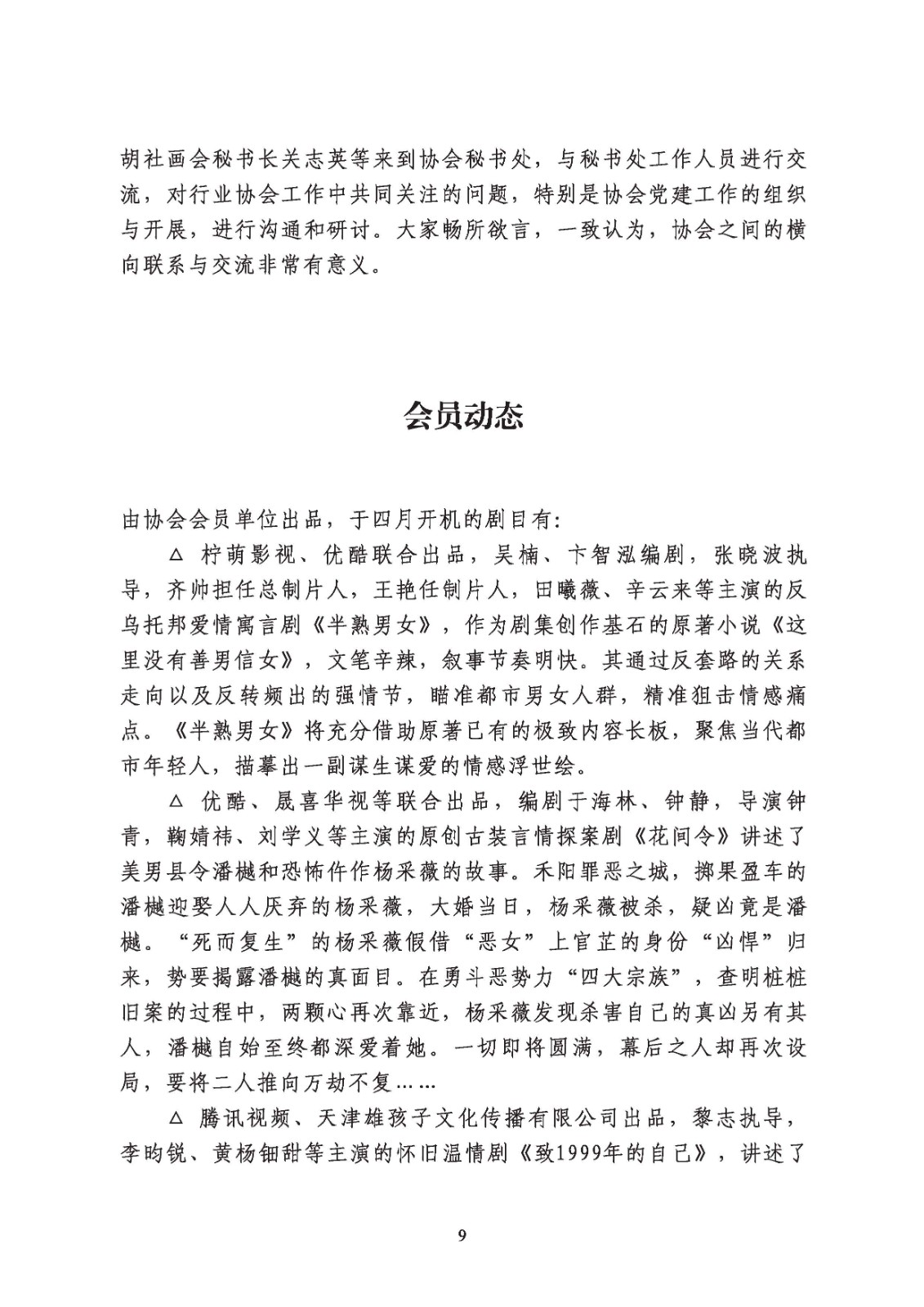 胡社画会秘书长关志英等来到协会秘书处，与秘书处工作人员进行交流，对行业协会工作中共同关注的问题，特别是协会党建工作的组织与开展，进行沟通和研讨。大家畅所欲言，一致认为，协会之间的横向联系与交流非常有意义。

会员动态

由协会会员单位出品，于四月开机的剧目有：

△ 柠萌影视、优酷联合出品，吴楠、卞智泓编剧，张晓波执导，齐帅担任总制片人，王艳任制片人，田曦薇、辛云来等主演的反乌托邦爱情寓言剧《半熟男女》，作为剧集创作基石的原著小说《这里没有善男信女》，文笔辛辣，叙事节奏明快。其通过反套路的关系走向以及反转频出的强情节，瞄准都市男女人群，精准狙击情感痛点。《半熟男女》将充分借助原著已有的极致内容长板，聚焦当代都市年轻人，描摹出一副谋生谋爱的情感浮世绘。

△ 优酷、晟喜华视等联合出品，编剧于海林、钟静，导演钟青，鞠婧祎、刘学义等主演的原创古装言情探案剧《花间令》讲述了美男县令潘樾和恐怖仵作杨采薇的故事。禾阳罪恶之城，掷果盈车的潘樾迎娶人人厌弃的杨采薇，大婚当日，杨采薇被杀，疑凶竟是潘樾。“死而复生”的杨采薇假借“恶女”上官芷的身份“凶悍”归来，势要揭露潘樾的真面目。在勇斗恶势力“四大宗族”，查明桩桩旧案的过程中，两颗心再次靠近，杨采薇发现杀害自己的真凶另有其人，潘樾自始至终都深爱着她。一切即将圆满，幕后之人却再次设局，要将二人推向万劫不复……

△ 腾讯视频、天津雄孩子文化传播有限公司出品，黎志执导，李昀锐、黄杨钿甜等主演的怀旧温情剧《致1999年的自己》，讲述了

9